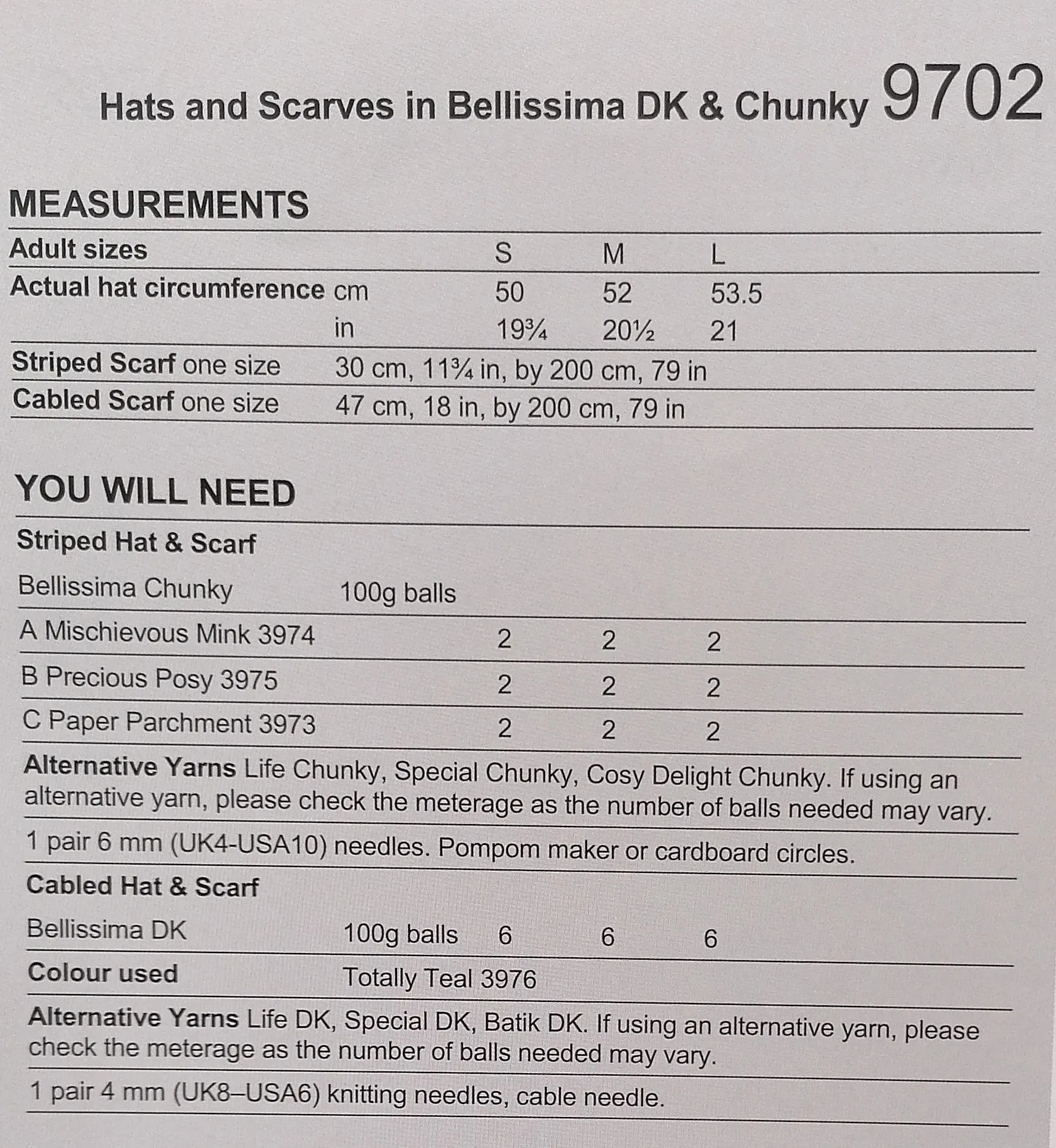 Hats and Scarves in Bellissima DK & Chunky 9702

MEASUREMENTS

| Adult sizes | | S | M | L |
|---|---|---|---|---|
| Actual hat circumference | cm | 50 | 52 | 53.5 |
| | in | 19¾ | 20½ | 21 |
| Striped Scarf one size | 30 cm, 11¾ in, by 200 cm, 79 in | | | |
| Cabled Scarf one size | 47 cm, 18 in, by 200 cm, 79 in | | | |

YOU WILL NEED

Striped Hat & Scarf

| Bellissima Chunky | 100g balls | | | |
|---|---|---|---|---|
| A Mischievous Mink 3974 | | 2 | 2 | 2 |
| B Precious Posy 3975 | | 2 | 2 | 2 |
| C Paper Parchment 3973 | | 2 | 2 | 2 |

Alternative Yarns Life Chunky, Special Chunky, Cosy Delight Chunky. If using an alternative yarn, please check the meterage as the number of balls needed may vary.

1 pair 6 mm (UK4-USA10) needles. Pompom maker or cardboard circles.

Cabled Hat & Scarf

| Bellissima DK | 100g balls | 6 | 6 | 6 |
|---|---|---|---|---|
| Colour used | Totally Teal 3976 | | | |

Alternative Yarns Life DK, Special DK, Batik DK. If using an alternative yarn, please check the meterage as the number of balls needed may vary.

1 pair 4 mm (UK8–USA6) knitting needles, cable needle.